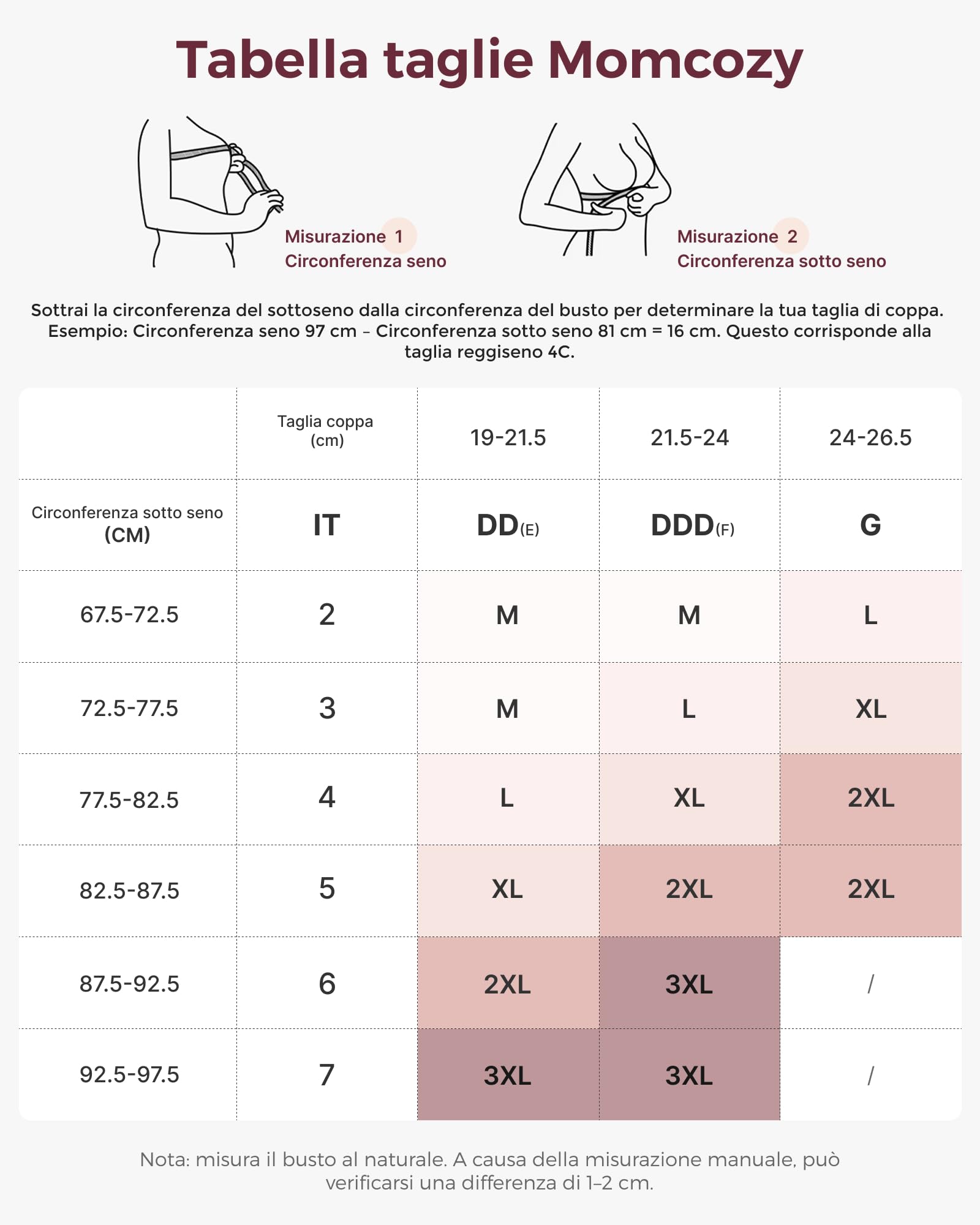 Tabella taglie Momcozy

Misurazione 1
Circonferenza seno

Misurazione 2
Circonferenza sotto seno

Sottrai la circonferenza del sottoseno dalla circonferenza del busto per determinare la tua taglia di coppa. Esempio: Circonferenza seno 97 cm – Circonferenza sotto seno 81 cm = 16 cm. Questo corrisponde alla taglia reggiseno 4C.

| | Taglia coppa (cm) | 19-21.5 | 21.5-24 | 24-26.5 |
|---|---|---|---|---|
| Circonferenza sotto seno (CM) | IT | DD(E) | DDD(F) | G |
| 67.5-72.5 | 2 | M | M | L |
| 72.5-77.5 | 3 | M | L | XL |
| 77.5-82.5 | 4 | L | XL | 2XL |
| 82.5-87.5 | 5 | XL | 2XL | 2XL |
| 87.5-92.5 | 6 | 2XL | 3XL | / |
| 92.5-97.5 | 7 | 3XL | 3XL | / |

Nota: misura il busto al naturale. A causa della misurazione manuale, può verificarsi una differenza di 1–2 cm.